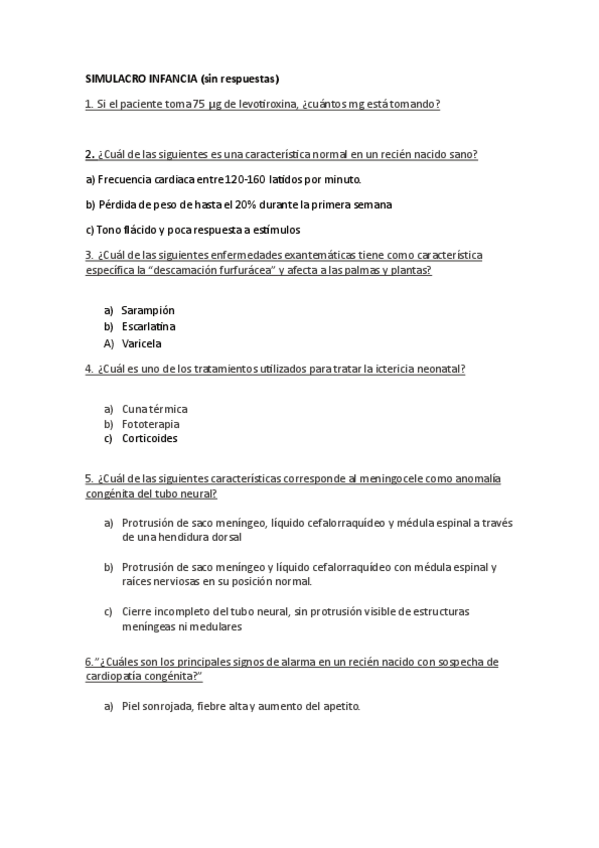 SIMULACRO INFANCIA (sin respuestas)

1. Si el paciente toma 75 µg de levotiroxina, ¿cuántos mg está tomando?

2. ¿Cuál de las siguientes es una característica normal en un recién nacido sano?

a) Frecuencia cardiaca entre 120-160 latidos por minuto.

b) Pérdida de peso de hasta el 20% durante la primera semana

c) Tono flácido y poca respuesta a estímulos

3. ¿Cuál de las siguientes enfermedades exantemáticas tiene como característica específica la "descamación furfurácea" y afecta a las palmas y plantas?

a) Sarampión
b) Escarlatina
A) Varicela

4. ¿Cuál es uno de los tratamientos utilizados para tratar la ictericia neonatal?

a) Cuna térmica
b) Fototerapia
c) Corticoides

5. ¿Cuál de las siguientes características corresponde al meningocele como anomalía congénita del tubo neural?

a) Protrusión de saco meníngeo, líquido cefalorraquídeo y médula espinal a través de una hendidura dorsal

b) Protrusión de saco meníngeo y líquido cefalorraquídeo con médula espinal y raíces nerviosas en su posición normal.

c) Cierre incompleto del tubo neural, sin protrusión visible de estructuras meníngeas ni medulares

6."¿Cuáles son los principales signos de alarma en un recién nacido con sospecha de cardiopatía congénita?"

a) Piel sonrojada, fiebre alta y aumento del apetito.